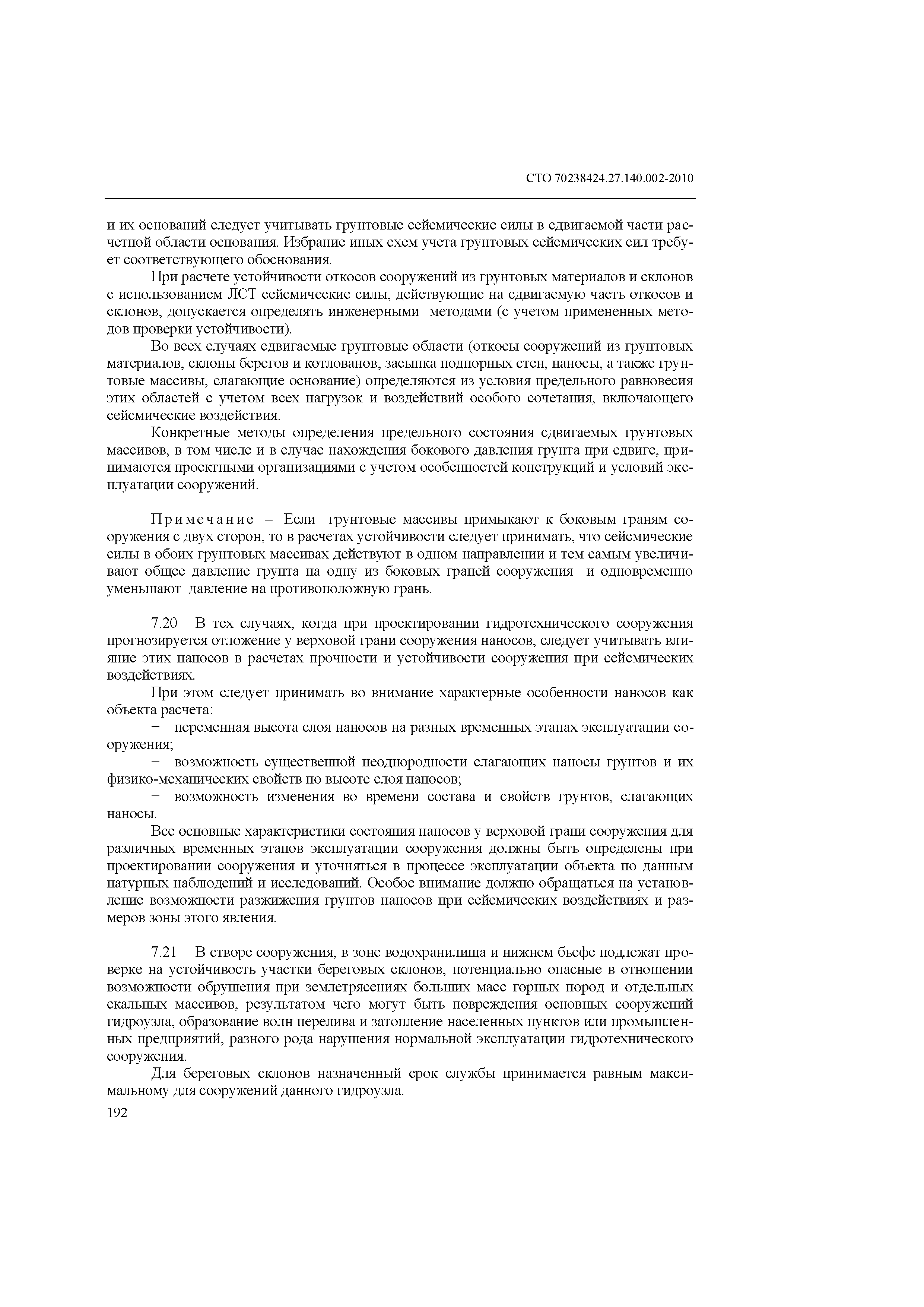 СТО 70238424.27.140.002-2010

и их оснований следует учитывать грунтовые сейсмические силы в сдвигаемой части расчетной области основания. Избрание иных схем учета грунтовых сейсмических сил требует соответствующего обоснования.

При расчете устойчивости откосов сооружений из грунтовых материалов и склонов с использованием ЛСТ сейсмические силы, действующие на сдвигаемую часть откосов и склонов, допускается определять инженерными методами (с учетом примененных методов проверки устойчивости).

Во всех случаях сдвигаемые грунтовые области (откосы сооружений из грунтовых материалов, склоны берегов и котлованов, засыпка подпорных стен, наносы, а также грунтовые массивы, слагающие основание) определяются из условия предельного равновесия этих областей с учетом всех нагрузок и воздействий особого сочетания, включающего сейсмические воздействия.

Конкретные методы определения предельного состояния сдвигаемых грунтовых массивов, в том числе и в случае нахождения бокового давления грунта при сдвиге, принимаются проектными организациями с учетом особенностей конструкций и условий эксплуатации сооружений.

Примечание – Если грунтовые массивы примыкают к боковым граням сооружения с двух сторон, то в расчетах устойчивости следует принимать, что сейсмические силы в обоих грунтовых массивах действуют в одном направлении и тем самым увеличивают общее давление грунта на одну из боковых граней сооружения и одновременно уменьшают давление на противоположную грань.

7.20 В тех случаях, когда при проектировании гидротехнического сооружения прогнозируется отложение у верховой грани сооружения наносов, следует учитывать влияние этих наносов в расчетах прочности и устойчивости сооружения при сейсмических воздействиях.

При этом следует принимать во внимание характерные особенности наносов как объекта расчета:

− переменная высота слоя наносов на разных временных этапах эксплуатации сооружения;

− возможность существенной неоднородности слагающих наносы грунтов и их физико-механических свойств по высоте слоя наносов;

− возможность изменения во времени состава и свойств грунтов, слагающих наносы.

Все основные характеристики состояния наносов у верховой грани сооружения для различных временных этапов эксплуатации сооружения должны быть определены при проектировании сооружения и уточняться в процессе эксплуатации объекта по данным натурных наблюдений и исследований. Особое внимание должно обращаться на установление возможности разжижения грунтов наносов при сейсмических воздействиях и размеров зоны этого явления.

7.21 В створе сооружения, в зоне водохранилища и нижнем бьефе подлежат проверке на устойчивость участки береговых склонов, потенциально опасные в отношении возможности обрушения при землетрясениях больших масс горных пород и отдельных скальных массивов, результатом чего могут быть повреждения основных сооружений гидроузла, образование волн перелива и затопление населенных пунктов или промышленных предприятий, разного рода нарушения нормальной эксплуатации гидротехнического сооружения.

Для береговых склонов назначенный срок службы принимается равным максимальному для сооружений данного гидроузла.

192